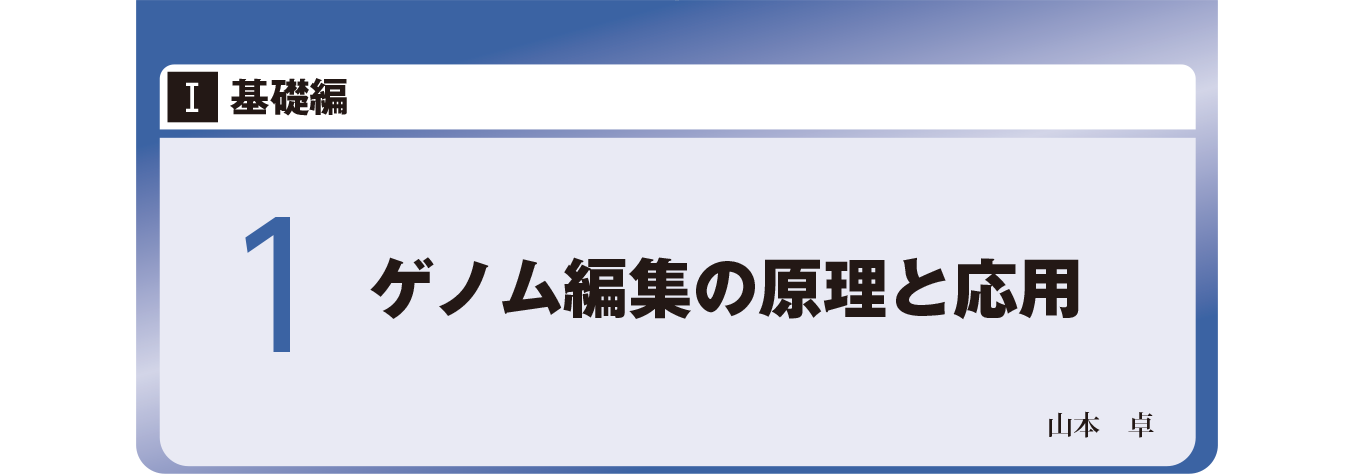 Ⅰ 基礎編

1 ゲノム編集の原理と応用

山本　卓